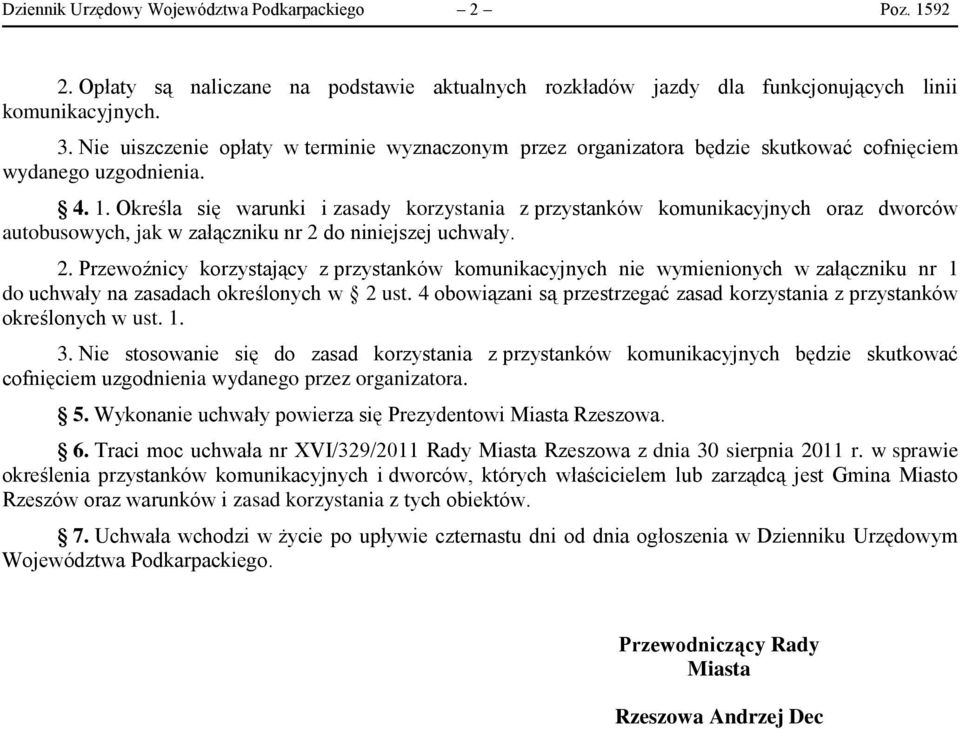 Dziennik Urzędowy Województwa Podkarpackiego – 2 – Poz. 1592

2. Opłaty są naliczane na podstawie aktualnych rozkładów jazdy dla funkcjonujących linii komunikacyjnych.

3. Nie uiszczenie opłaty w terminie wyznaczonym przez organizatora będzie skutkować cofnięciem wydanego uzgodnienia.

§ 4. 1. Określa się warunki i zasady korzystania z przystanków komunikacyjnych oraz dworców autobusowych, jak w załączniku nr 2 do niniejszej uchwały.

2. Przewoźnicy korzystający z przystanków komunikacyjnych nie wymienionych w załączniku nr 1 do uchwały na zasadach określonych w § 2 ust. 4 obowiązani są przestrzegać zasad korzystania z przystanków określonych w ust. 1.

3. Nie stosowanie się do zasad korzystania z przystanków komunikacyjnych będzie skutkować cofnięciem uzgodnienia wydanego przez organizatora.

§ 5. Wykonanie uchwały powierza się Prezydentowi Miasta Rzeszowa.

§ 6. Traci moc uchwała nr XVI/329/2011 Rady Miasta Rzeszowa z dnia 30 sierpnia 2011 r. w sprawie określenia przystanków komunikacyjnych i dworców, których właścicielem lub zarządcą jest Gmina Miasto Rzeszów oraz warunków i zasad korzystania z tych obiektów.

§ 7. Uchwała wchodzi w życie po upływie czternastu dni od dnia ogłoszenia w Dzienniku Urzędowym Województwa Podkarpackiego.

Przewodniczący Rady Miasta

Rzeszowa Andrzej Dec